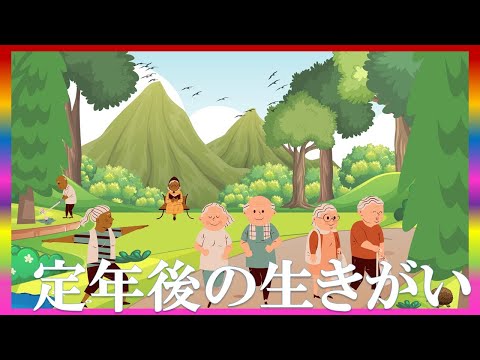 定年後の生きがい